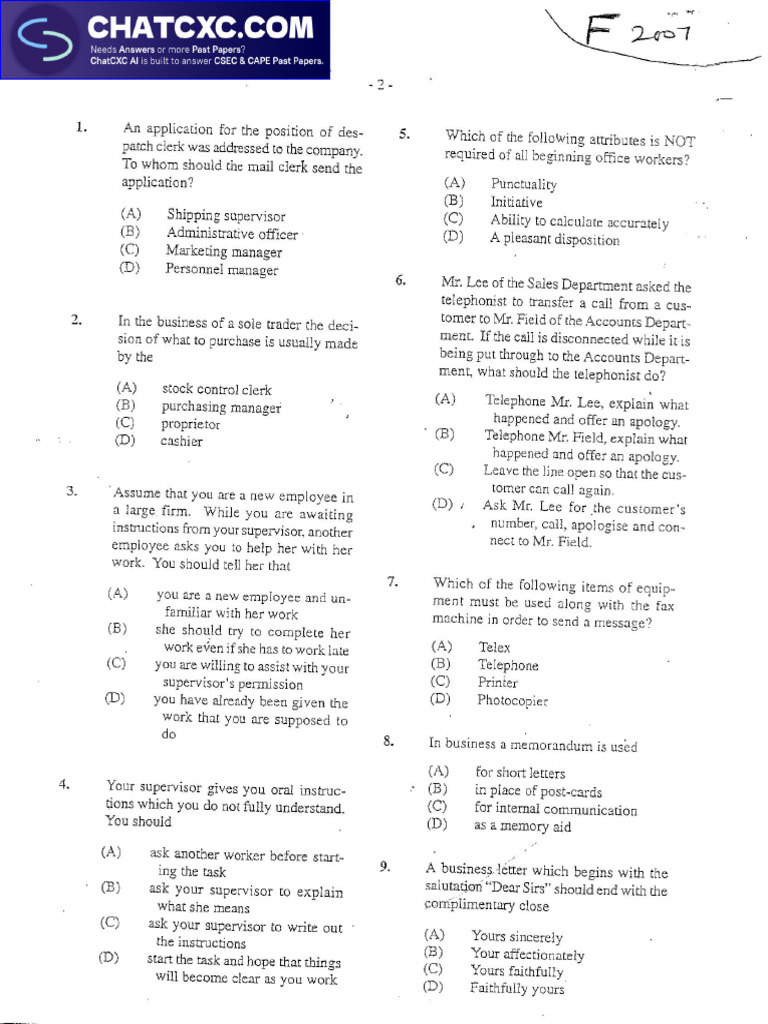 CHATCXC.COM
Needs Answers or more Past Papers?
ChatCXC AI is built to answer CSEC & CAPE Past Papers.

F 2007

- 2 -

1. An application for the position of despatch clerk was addressed to the company. To whom should the mail clerk send the application?

(A) Shipping supervisor
(B) Administrative officer
(C) Marketing manager
(D) Personnel manager

2. In the business of a sole trader the decision of what to purchase is usually made by the

(A) stock control clerk
(B) purchasing manager
(C) proprietor
(D) cashier

3. Assume that you are a new employee in a large firm. While you are awaiting instructions from your supervisor, another employee asks you to help her with her work. You should tell her that

(A) you are a new employee and unfamiliar with her work
(B) she should try to complete her work even if she has to work late
(C) you are willing to assist with your supervisor's permission
(D) you have already been given the work that you are supposed to do

4. Your supervisor gives you oral instructions which you do not fully understand. You should

(A) ask another worker before starting the task
(B) ask your supervisor to explain what she means
(C) ask your supervisor to write out the instructions
(D) start the task and hope that things will become clear as you work

5. Which of the following attributes is NOT required of all beginning office workers?

(A) Punctuality
(B) Initiative
(C) Ability to calculate accurately
(D) A pleasant disposition

6. Mr. Lee of the Sales Department asked the telephonist to transfer a call from a customer to Mr. Field of the Accounts Department. If the call is disconnected while it is being put through to the Accounts Department, what should the telephonist do?

(A) Telephone Mr. Lee, explain what happened and offer an apology.
(B) Telephone Mr. Field, explain what happened and offer an apology.
(C) Leave the line open so that the customer can call again.
(D) Ask Mr. Lee for the customer's number, call, apologise and connect to Mr. Field.

7. Which of the following items of equipment must be used along with the fax machine in order to send a message?

(A) Telex
(B) Telephone
(C) Printer
(D) Photocopier

8. In business a memorandum is used

(A) for short letters
(B) in place of post-cards
(C) for internal communication
(D) as a memory aid

9. A business letter which begins with the salutation "Dear Sirs" should end with the complimentary close

(A) Yours sincerely
(B) Your affectionately
(C) Yours faithfully
(D) Faithfully yours